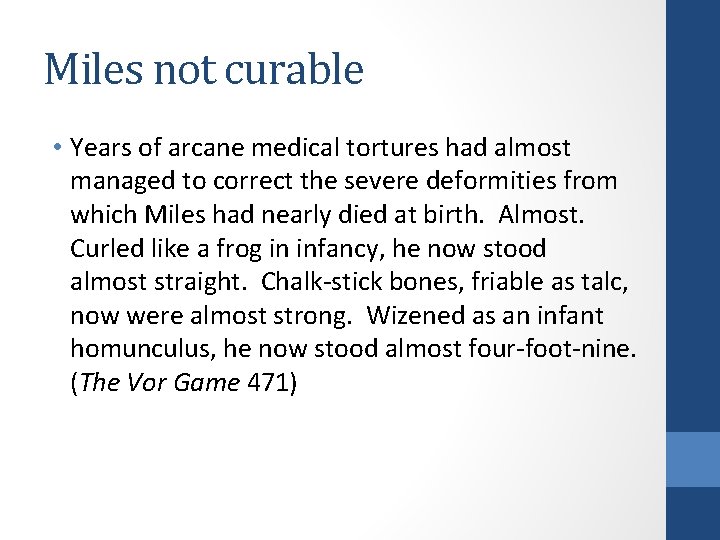 Miles not curable

• Years of arcane medical tortures had almost managed to correct the severe deformities from which Miles had nearly died at birth. Almost. Curled like a frog in infancy, he now stood almost straight. Chalk-stick bones, friable as talc, now were almost strong. Wizened as an infant homunculus, he now stood almost four-foot-nine. (The Vor Game 471)